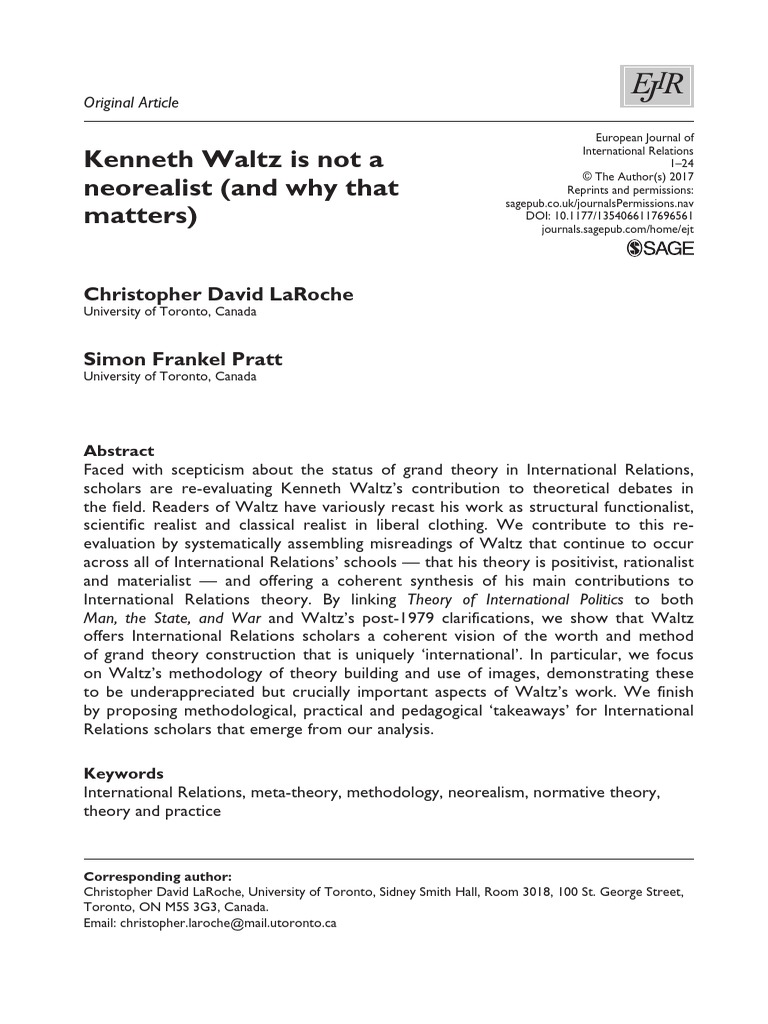 Original Article

EJIR

Kenneth Waltz is not a neorealist (and why that matters)

European Journal of International Relations
1–24
© The Author(s) 2017
Reprints and permissions: sagepub.co.uk/journalsPermissions.nav
DOI: 10.1177/1354066117696561
journals.sagepub.com/home/ejt

SAGE

Christopher David LaRoche
University of Toronto, Canada

Simon Frankel Pratt
University of Toronto, Canada

Abstract
Faced with scepticism about the status of grand theory in International Relations, scholars are re-evaluating Kenneth Waltz's contribution to theoretical debates in the field. Readers of Waltz have variously recast his work as structural functionalist, scientific realist and classical realist in liberal clothing. We contribute to this re-evaluation by systematically assembling misreadings of Waltz that continue to occur across all of International Relations' schools — that his theory is positivist, rationalist and materialist — and offering a coherent synthesis of his main contributions to International Relations theory. By linking Theory of International Politics to both Man, the State, and War and Waltz's post-1979 clarifications, we show that Waltz offers International Relations scholars a coherent vision of the worth and method of grand theory construction that is uniquely 'international'. In particular, we focus on Waltz's methodology of theory building and use of images, demonstrating these to be underappreciated but crucially important aspects of Waltz's work. We finish by proposing methodological, practical and pedagogical 'takeaways' for International Relations scholars that emerge from our analysis.

Keywords
International Relations, meta-theory, methodology, neorealism, normative theory, theory and practice

Corresponding author:
Christopher David LaRoche, University of Toronto, Sidney Smith Hall, Room 3018, 100 St. George Street, Toronto, ON M5S 3G3, Canada.
Email: christopher.laroche@mail.utoronto.ca